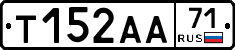 Т152АА
71
RUS